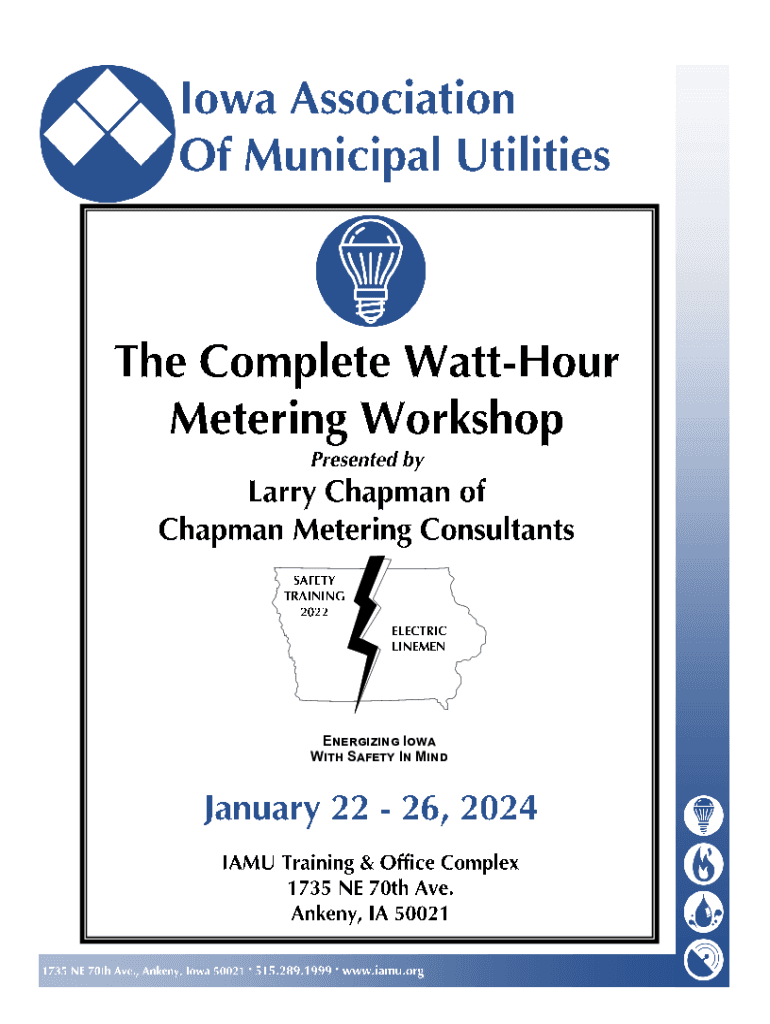 Iowa Association
Of Municipal Utilities

The Complete Watt-Hour
Metering Workshop

Presented by

Larry Chapman of
Chapman Metering Consultants

SAFETY
TRAINING
2022

ELECTRIC
LINEMEN

ENERGIZING IOWA
WITH SAFETY IN MIND

January 22 - 26, 2024

IAMU Training & Office Complex
1735 NE 70th Ave.
Ankeny, IA 50021

1735 NE 70th Ave., Ankeny, Iowa 50021 • 515.289.1999 • www.iamu.org